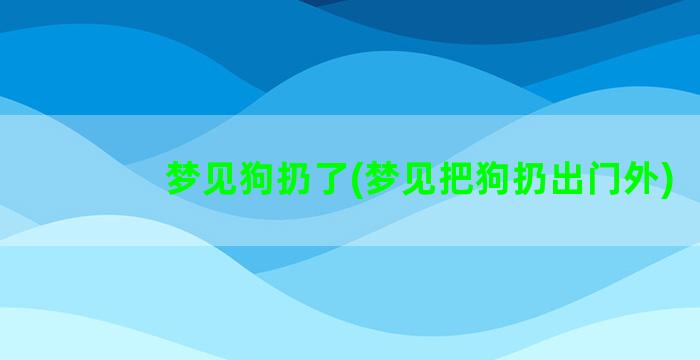 梦见狗扔了(梦见把狗扔出门外)